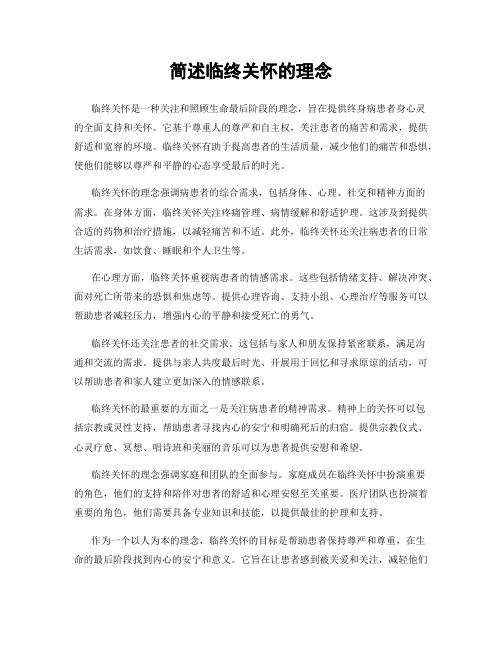 简述临终关怀的理念

临终关怀是一种关注和照顾生命最后阶段的理念，旨在提供终身病患者身心灵的全面支持和关怀。它基于尊重人的尊严和自主权，关注患者的痛苦和需求，提供舒适和宽容的环境。临终关怀有助于提高患者的生活质量，减少他们的痛苦和恐惧，使他们能够以尊严和平静的心态享受最后的时光。

临终关怀的理念强调病患者的综合需求，包括身体、心理、社交和精神方面的需求。在身体方面，临终关怀关注疼痛管理、病情缓解和舒适护理。这涉及到提供合适的药物和治疗措施，以减轻痛苦和不适。此外，临终关怀还关注病患者的日常生活需求，如饮食、睡眠和个人卫生等。

在心理方面，临终关怀重视病患者的情感需求。这些包括情绪支持、解决冲突、面对死亡所带来的恐惧和焦虑等。提供心理咨询、支持小组、心理治疗等服务可以帮助患者减轻压力，增强内心的平静和接受死亡的勇气。

临终关怀还关注患者的社交需求。这包括与家人和朋友保持紧密联系，满足沟通和交流的需求。提供与亲人共度最后时光、开展用于回忆和寻求原谅的活动，可以帮助患者和家人建立更加深入的情感联系。

临终关怀的最重要的方面之一是关注病患者的精神需求。精神上的关怀可以包括宗教或灵性支持，帮助患者寻找内心的安宁和明确死后的归宿。提供宗教仪式、心灵疗愈、冥想、唱诗班和美丽的音乐可以为患者提供安慰和希望。

临终关怀的理念强调家庭和团队的全面参与。家庭成员在临终关怀中扮演重要的角色，他们的支持和陪伴对患者的舒适和心理安慰至关重要。医疗团队也扮演着重要的角色，他们需要具备专业知识和技能，以提供最佳的护理和支持。

作为一个以人为本的理念，临终关怀的目标是帮助患者保持尊严和尊重，在生命的最后阶段找到内心的安宁和意义。它旨在让患者感到被关爱和关注，减轻他们